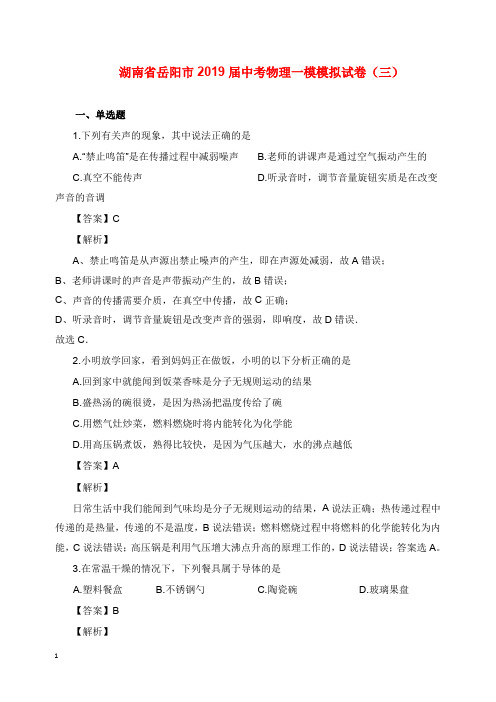 湖南省岳阳市2019届中考物理一模模拟试卷（三）

一、单选题

1.下列有关声的现象，其中说法正确的是

A."禁止鸣笛"是在传播过程中减弱噪声

B.老师的讲课声是通过空气振动产生的

C.真空不能传声

D.听录音时，调节音量旋钮实质是在改变声音的音调

【答案】C

【解析】

A、禁止鸣笛是从声源出禁止噪声的产生，即在声源处减弱，故A错误；

B、老师讲课时的声音是声带振动产生的，故B错误；

C、声音的传播需要介质，在真空中传播，故C正确；

D、听录音时，调节音量旋钮是改变声音的强弱，即响度，故D错误．

故选C．

2.小明放学回家，看到妈妈正在做饭，小明的以下分析正确的是

A.回到家中就能闻到饭菜香味是分子无规则运动的结果

B.盛热汤的碗很烫，是因为热汤把温度传给了碗

C.用燃气灶炒菜，燃料燃烧时将内能转化为化学能

D.用高压锅煮饭，熟得比较快，是因为气压越大，水的沸点越低

【答案】A

【解析】

日常生活中我们能闻到气味均是分子无规则运动的结果，A说法正确；热传递过程中传递的是热量，传递的不是温度，B说法错误；燃料燃烧过程中将燃料的化学能转化为内能，C说法错误；高压锅是利用气压增大沸点升高的原理工作的，D说法错误；答案选A。

3.在常温干燥的情况下，下列餐具属于导体的是

A.塑料餐盒

B.不锈钢勺

C.陶瓷碗

D.玻璃果盘

【答案】B

【解析】

1